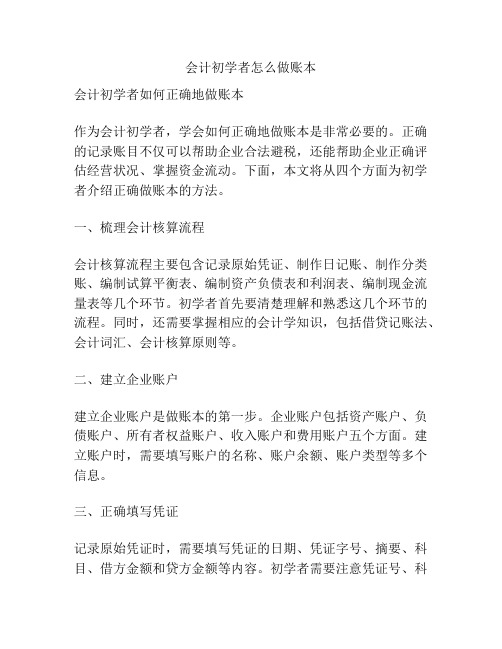 会计初学者怎么做账本

会计初学者如何正确地做账本

作为会计初学者，学会如何正确地做账本是非常必要的。正确的记录账目不仅可以帮助企业合法避税，还能帮助企业正确评估经营状况、掌握资金流动。下面，本文将从四个方面为初学者介绍正确做账本的方法。

一、梳理会计核算流程

会计核算流程主要包含记录原始凭证、制作日记账、制作分类账、编制试算平衡表、编制资产负债表和利润表、编制现金流量表等几个环节。初学者首先要清楚理解和熟悉这几个环节的流程。同时，还需要掌握相应的会计学知识，包括借贷记账法、会计词汇、会计核算原则等。

二、建立企业账户

建立企业账户是做账本的第一步。企业账户包括资产账户、负债账户、所有者权益账户、收入账户和费用账户五个方面。建立账户时，需要填写账户的名称、账户余额、账户类型等多个信息。

三、正确填写凭证

记录原始凭证时，需要填写凭证的日期、凭证字号、摘要、科目、借方金额和贷方金额等内容。初学者需要注意凭证号、科